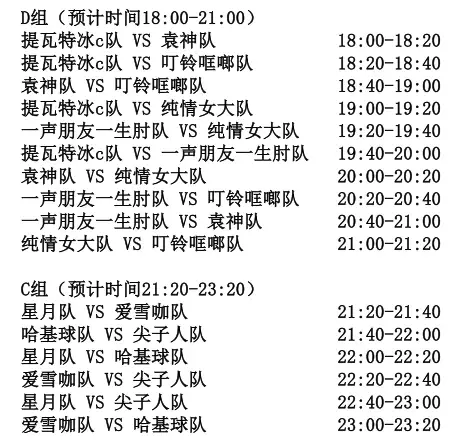 D组（预计时间18:00-21:00）
提瓦特冰c队 VS 袁神队 18:00-18:20
提瓦特冰c队 VS 叮铃哐啷队 18:20-18:40
袁神队 VS 叮铃哐啷队 18:40-19:00
提瓦特冰c队 VS 纯情女大队 19:00-19:20
一声朋友一生肘队 VS 纯情女大队 19:20-19:40
提瓦特冰c队 VS 一声朋友一生肘队 19:40-20:00
袁神队 VS 纯情女大队 20:00-20:20
一声朋友一生肘队 VS 叮铃哐啷队 20:20-20:40
一声朋友一生肘队 VS 袁神队 20:40-21:00
纯情女大队 VS 叮铃哐啷队 21:00-21:20

C组（预计时间21:20-23:20）
星月队 VS 爱雪咖队 21:20-21:40
哈基球队 VS 尖子人队 21:40-22:00
星月队 VS 哈基球队 22:00-22:20
爱雪咖队 VS 尖子人队 22:20-22:40
星月队 VS 尖子人队 22:40-23:00
爱雪咖队 VS 哈基球队 23:00-23:20